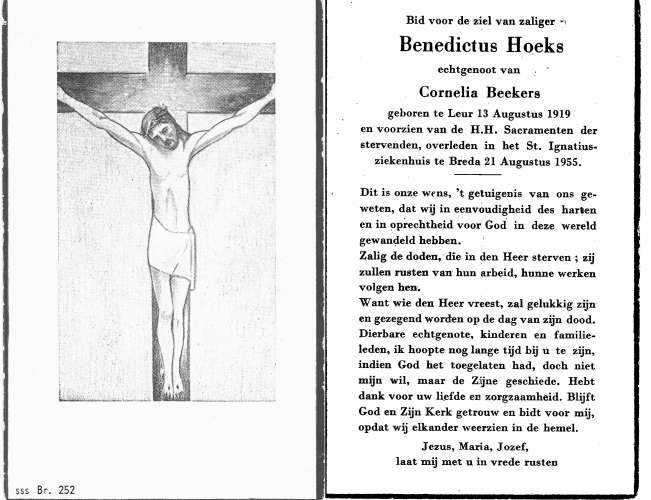 sss Br. 252

Bid voor de ziel van zaliger

Benedictus Hoeks

echtgenoot van

Cornelia Beekers

geboren te Leur 13 Augustus 1919 en voorzien van de H.H. Sacramenten der stervenden, overleden in het St. Ignatiusziekenhuis te Breda 21 Augustus 1955.

Dit is onze wens, 't getuigenis van ons geweten, dat wij in eenvoudigheid des harten en in oprechtheid voor God in deze wereld gewandeld hebben.
Zalig de doden, die in den Heer sterven ; zij zullen rusten van hun arbeid, hunne werken volgen hen.
Want wie den Heer vreest, zal gelukkig zijn en gezegend worden op de dag van zijn dood.
Dierbare echtgenote, kinderen en familieleden, ik hoopte nog lange tijd bij u te zijn, indien God het toegelaten had, doch niet mijn wil, maar de Zijne geschiede. Hebt dank voor uw liefde en zorgzaamheid. Blijft God en Zijn Kerk getrouw en bidt voor mij, opdat wij elkander weerzien in de hemel.

Jezus, Maria, Jozef,
laat mij met u in vrede rusten